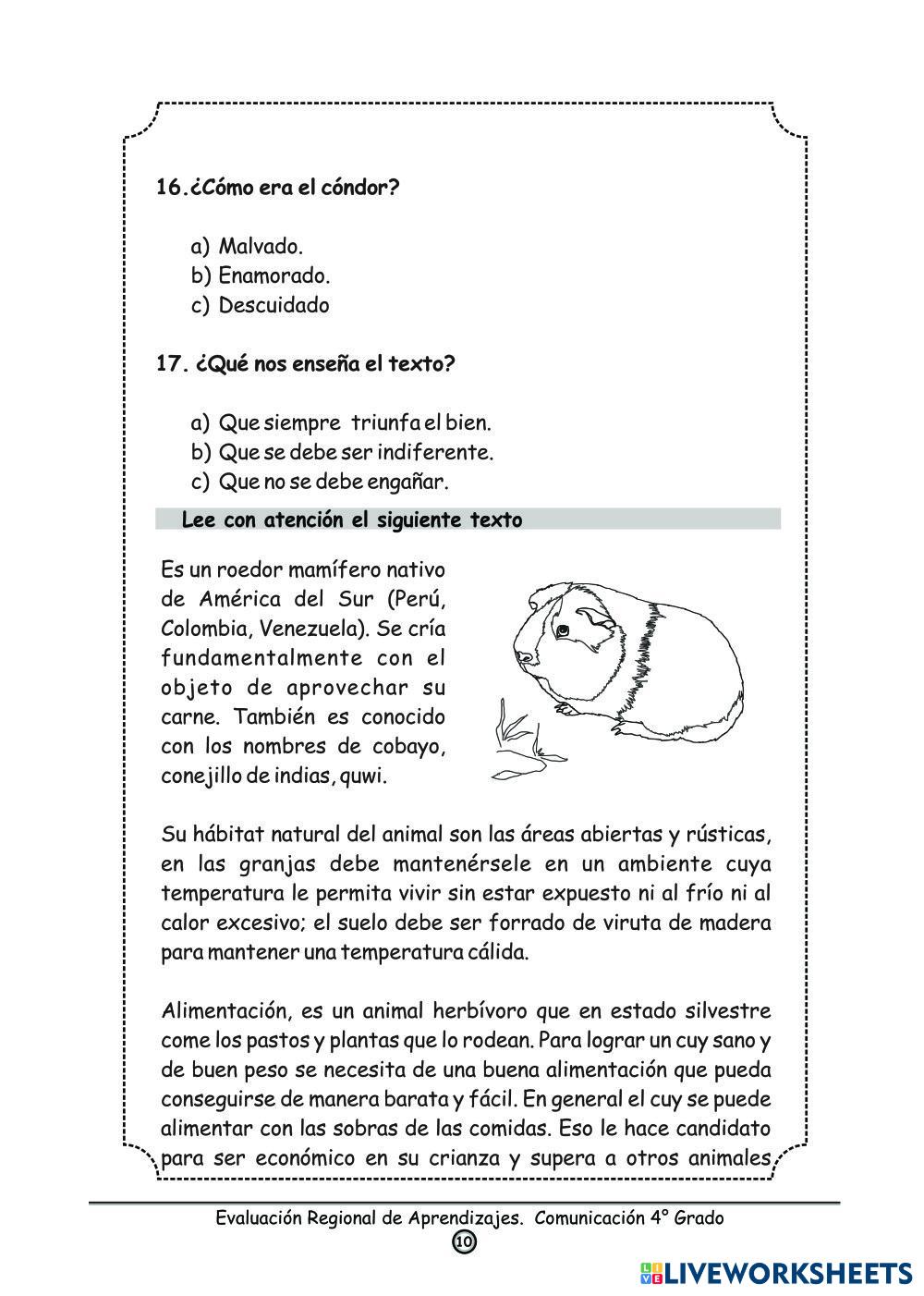 16.¿Cómo era el cóndor?

a) Malvado.
b) Enamorado.
c) Descuidado

17. ¿Qué nos enseña el texto?

a) Que siempre triunfa el bien.
b) Que se debe ser indiferente.
c) Que no se debe engañar.

Lee con atención el siguiente texto

Es un roedor mamífero nativo de América del Sur (Perú, Colombia, Venezuela). Se cría fundamentalmente con el objeto de aprovechar su carne. También es conocido con los nombres de cobayo, conejillo de indias, quwi.

Su hábitat natural del animal son las áreas abiertas y rústicas, en las granjas debe mantenérsele en un ambiente cuya temperatura le permita vivir sin estar expuesto ni al frío ni al calor excesivo; el suelo debe ser forrado de viruta de madera para mantener una temperatura cálida.

Alimentación, es un animal herbívoro que en estado silvestre come los pastos y plantas que lo rodean. Para lograr un cuy sano y de buen peso se necesita de una buena alimentación que pueda conseguirse de manera barata y fácil. En general el cuy se puede alimentar con las sobras de las comidas. Eso le hace candidato para ser económico en su crianza y supera a otros animales

Evaluación Regional de Aprendizajes. Comunicación 4° Grado
10

LIVEWORKSHEETS